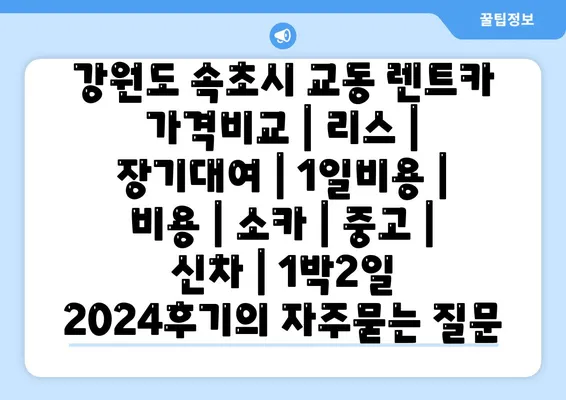 꿀팁정보

강원도 속초시 교동 렌트카 가격비교 | 리스 | 장기대여 | 1일비용 | 비용 | 소카 | 중고 | 신차 | 1박2일 2024후기의 자주묻는 질문